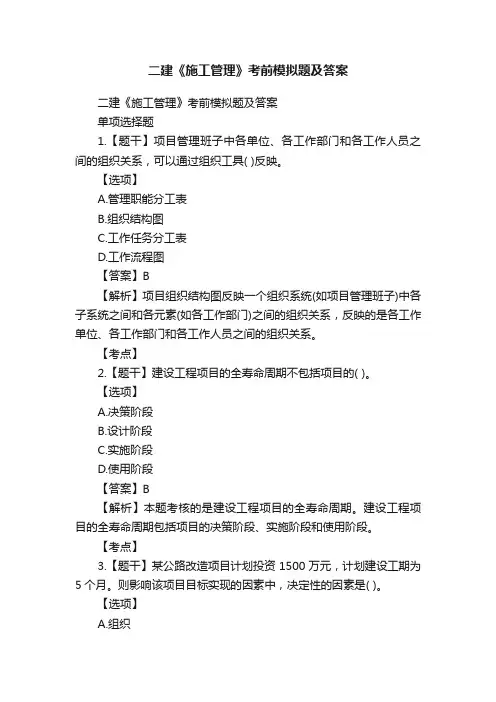 二建《施工管理》考前模拟题及答案

二建《施工管理》考前模拟题及答案

单项选择题

1.【题干】项目管理班子中各单位、各工作部门和各工作人员之间的组织关系，可以通过组织工具( )反映。

【选项】

A.管理职能分工表

B.组织结构图

C.工作任务分工表

D.工作流程图

【答案】B

【解析】项目组织结构图反映一个组织系统(如项目管理班子)中各子系统之间和各元素(如各工作部门)之间的组织关系，反映的是各工作单位、各工作部门和各工作人员之间的组织关系。

【考点】

2.【题干】建设工程项目的全寿命周期不包括项目的( )。

【选项】

A.决策阶段

B.设计阶段

C.实施阶段

D.使用阶段

【答案】B

【解析】本题考核的是建设工程项目的全寿命周期。建设工程项目的全寿命周期包括项目的决策阶段、实施阶段和使用阶段。

【考点】

3.【题干】某公路改造项目计划投资 1500 万元，计划建设工期为 5 个月。则影响该项目目标实现的因素中，决定性的因素是( )。

【选项】

A.组织